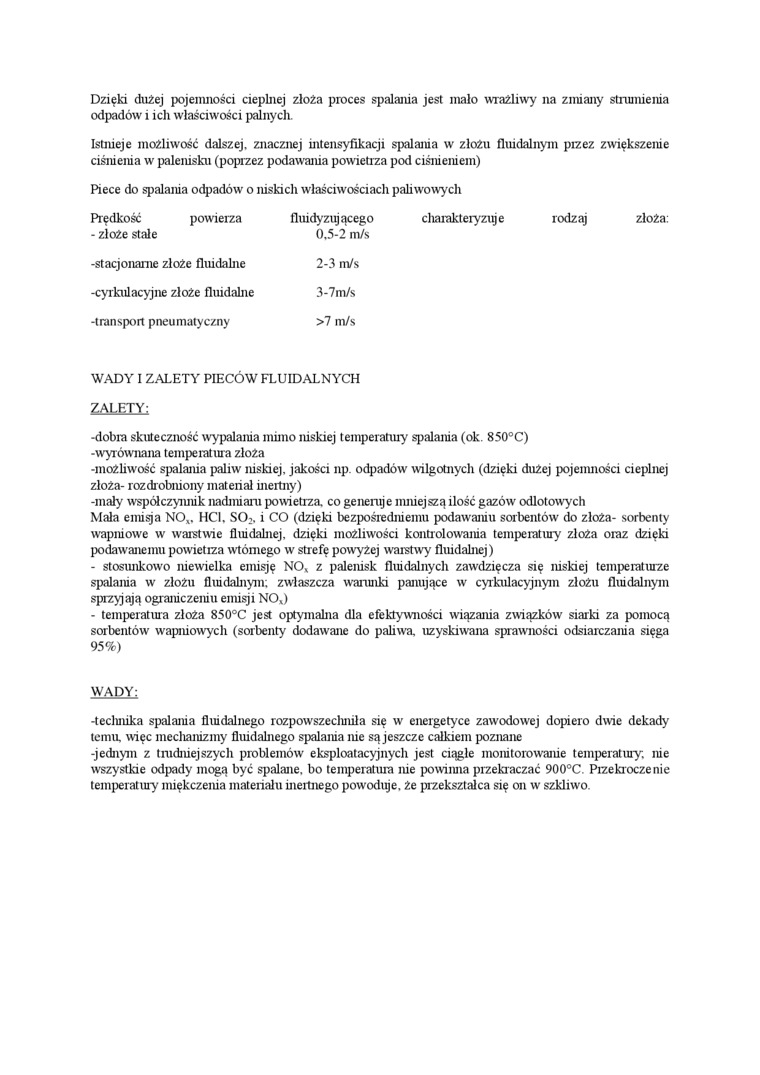 Dzięki dużej pojemności cieplnej złoża proces spalania jest mało wrażliwy na zmiany strumienia odpadów i ich właściwości palnych.

Istnieje możliwość dalszej, znacznej intensyfikacji spalania w złożu fluidalnym przez zwiększenie ciśnienia w palenisku (poprzez podawania powietrza pod ciśnieniem)

Piece do spalania odpadów o niskich właściwościach paliwowych

Prędkość powierza fluidyzującego charakteryzuje rodzaj złoża:
- złoże stałe 0,5-2 m/s

-stacjonarne złoże fluidalne 2-3 m/s

-cyrkulacyjne złoże fluidalne 3-7m/s

-transport pneumatyczny >7 m/s

WADY I ZALETY PIECÓW FLUIDALNYCH

ZALETY:

-dobra skuteczność wypalania mimo niskiej temperatury spalania (ok. 850°C)
-wyrównana temperatura złoża
-możliwość spalania paliw niskiej, jakości np. odpadów wilgotnych (dzięki dużej pojemności cieplnej złoża- rozdrobniony materiał inertny)
-mały współczynnik nadmiaru powietrza, co generuje mniejszą ilość gazów odlotowych
Mała emisja $NO_x$, HCl, $SO_2$, i CO (dzięki bezpośredniemu podawaniu sorbentów do złoża- sorbenty wapniowe w warstwie fluidalnej, dzięki możliwości kontrolowania temperatury złoża oraz dzięki podawanemu powietrza wtórnego w strefę powyżej warstwy fluidalnej)
- stosunkowo niewielka emisję $NO_x$ z palenisk fluidalnych zawdzięcza się niskiej temperaturze spalania w złożu fluidalnym; zwłaszcza warunki panujące w cyrkulacyjnym złożu fluidalnym sprzyjają ograniczeniu emisji $NO_x$)
- temperatura złoża 850°C jest optymalna dla efektywności wiązania związków siarki za pomocą sorbentów wapniowych (sorbenty dodawane do paliwa, uzyskiwana sprawności odsiarczania sięga 95%)

WADY:

-technika spalania fluidalnego rozpowszechniła się w energetyce zawodowej dopiero dwie dekady temu, więc mechanizmy fluidalnego spalania nie są jeszcze całkiem poznane
-jednym z trudniejszych problemów eksploatacyjnych jest ciągłe monitorowanie temperatury; nie wszystkie odpady mogą być spalane, bo temperatura nie powinna przekraczać 900°C. Przekroczenie temperatury mięknienia materiału inertnego powoduje, że przekształca się on w szkliwo.